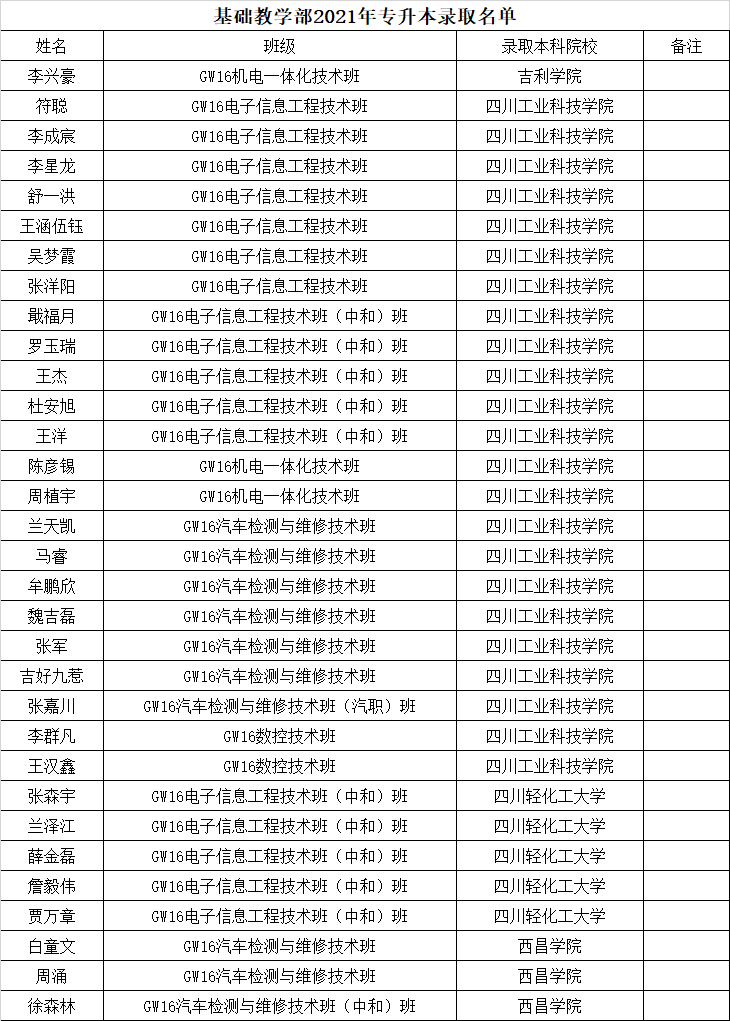 基础教学部2021年专升本录取名单

| 姓名 | 班级 | 录取本科院校 | 备注 |
|---|---|---|---|
| 李兴豪 | GW16机电一体化技术班 | 吉利学院 | |
| 符聪 | GW16电子信息工程技术班 | 四川工业科技学院 | |
| 李成宸 | GW16电子信息工程技术班 | 四川工业科技学院 | |
| 李星龙 | GW16电子信息工程技术班 | 四川工业科技学院 | |
| 舒一洪 | GW16电子信息工程技术班 | 四川工业科技学院 | |
| 王涵伍钰 | GW16电子信息工程技术班 | 四川工业科技学院 | |
| 吴梦霞 | GW16电子信息工程技术班 | 四川工业科技学院 | |
| 张洋阳 | GW16电子信息工程技术班 | 四川工业科技学院 | |
| 戢福月 | GW16电子信息工程技术班（中和）班 | 四川工业科技学院 | |
| 罗玉瑞 | GW16电子信息工程技术班（中和）班 | 四川工业科技学院 | |
| 王杰 | GW16电子信息工程技术班（中和）班 | 四川工业科技学院 | |
| 杜安旭 | GW16电子信息工程技术班（中和）班 | 四川工业科技学院 | |
| 王洋 | GW16电子信息工程技术班（中和）班 | 四川工业科技学院 | |
| 陈彦锡 | GW16机电一体化技术班 | 四川工业科技学院 | |
| 周植宇 | GW16机电一体化技术班 | 四川工业科技学院 | |
| 兰天凯 | GW16汽车检测与维修技术班 | 四川工业科技学院 | |
| 马睿 | GW16汽车检测与维修技术班 | 四川工业科技学院 | |
| 牟鹏欣 | GW16汽车检测与维修技术班 | 四川工业科技学院 | |
| 魏吉磊 | GW16汽车检测与维修技术班 | 四川工业科技学院 | |
| 张军 | GW16汽车检测与维修技术班 | 四川工业科技学院 | |
| 吉好九惹 | GW16汽车检测与维修技术班 | 四川工业科技学院 | |
| 张嘉川 | GW16汽车检测与维修技术班（汽职）班 | 四川工业科技学院 | |
| 李群凡 | GW16数控技术班 | 四川工业科技学院 | |
| 王汉鑫 | GW16数控技术班 | 四川工业科技学院 | |
| 张森宇 | GW16电子信息工程技术班（中和）班 | 四川轻化工大学 | |
| 兰泽江 | GW16电子信息工程技术班（中和）班 | 四川轻化工大学 | |
| 薛金磊 | GW16电子信息工程技术班（中和）班 | 四川轻化工大学 | |
| 詹毅伟 | GW16电子信息工程技术班（中和）班 | 四川轻化工大学 | |
| 贾万章 | GW16电子信息工程技术班（中和）班 | 四川轻化工大学 | |
| 白童文 | GW16汽车检测与维修技术班 | 西昌学院 | |
| 周涌 | GW16汽车检测与维修技术班 | 西昌学院 | |
| 徐森林 | GW16汽车检测与维修技术班（中和）班 | 西昌学院 | |